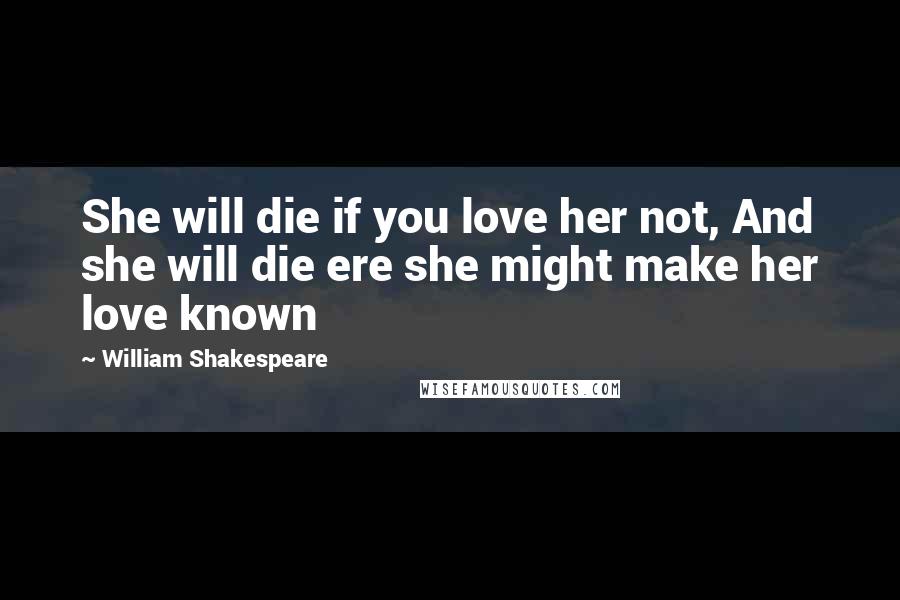 She will die if you love her not, And she will die ere she might make her love known

~ William Shakespeare

WISEFAMOUSQUOTES.COM